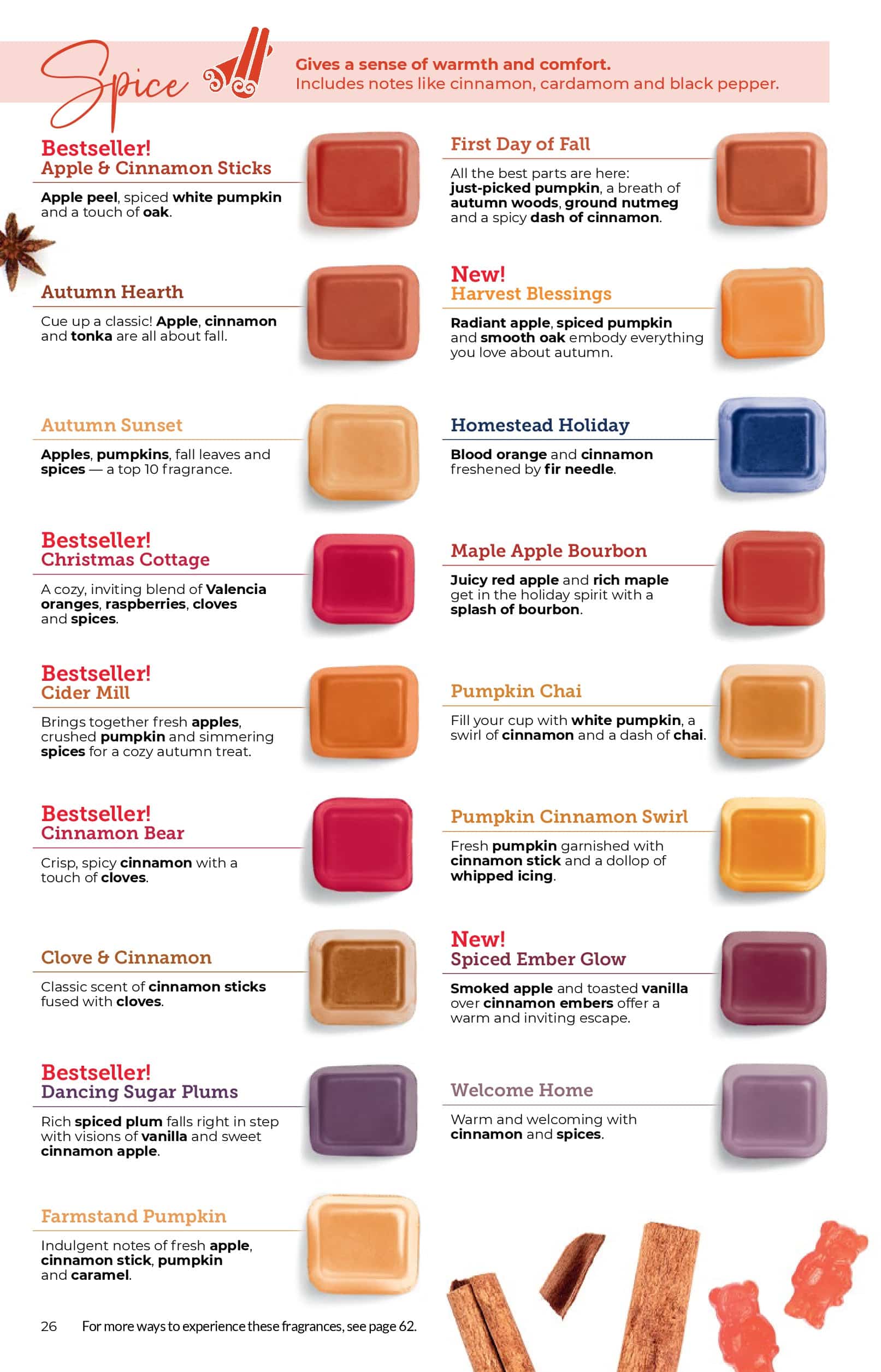 Spice

Gives a sense of warmth and comfort.
Includes notes like cinnamon, cardamom and black pepper.

Bestseller!
Apple & Cinnamon Sticks

Apple peel, spiced white pumpkin and a touch of oak.

Autumn Hearth

Cue up a classic! Apple, cinnamon and tonka are all about fall.

Autumn Sunset

Apples, pumpkins, fall leaves and spices — a top 10 fragrance.

Bestseller!
Christmas Cottage

A cozy, inviting blend of Valencia oranges, raspberries, cloves and spices.

Bestseller!
Cider Mill

Brings together fresh apples, crushed pumpkin and simmering spices for a cozy autumn treat.

Bestseller!
Cinnamon Bear

Crisp, spicy cinnamon with a touch of cloves.

Clove & Cinnamon

Classic scent of cinnamon sticks fused with cloves.

Bestseller!
Dancing Sugar Plums

Rich spiced plum falls right in step with visions of vanilla and sweet cinnamon apple.

Farmstand Pumpkin

Indulgent notes of fresh apple, cinnamon stick, pumpkin and caramel.

First Day of Fall

All the best parts are here: just-picked pumpkin, a breath of autumn woods, ground nutmeg and a spicy dash of cinnamon.

New!
Harvest Blessings

Radiant apple, spiced pumpkin and smooth oak embody everything you love about autumn.

Homestead Holiday

Blood orange and cinnamon freshened by fir needle.

Maple Apple Bourbon

Juicy red apple and rich maple get in the holiday spirit with a splash of bourbon.

Pumpkin Chai

Fill your cup with white pumpkin, a swirl of cinnamon and a dash of chai.

Pumpkin Cinnamon Swirl

Fresh pumpkin garnished with cinnamon stick and a dollop of whipped icing.

New!
Spiced Ember Glow

Smoked apple and toasted vanilla over cinnamon embers offer a warm and inviting escape.

Welcome Home

Warm and welcoming with cinnamon and spices.

26 For more ways to experience these fragrances, see page 62.